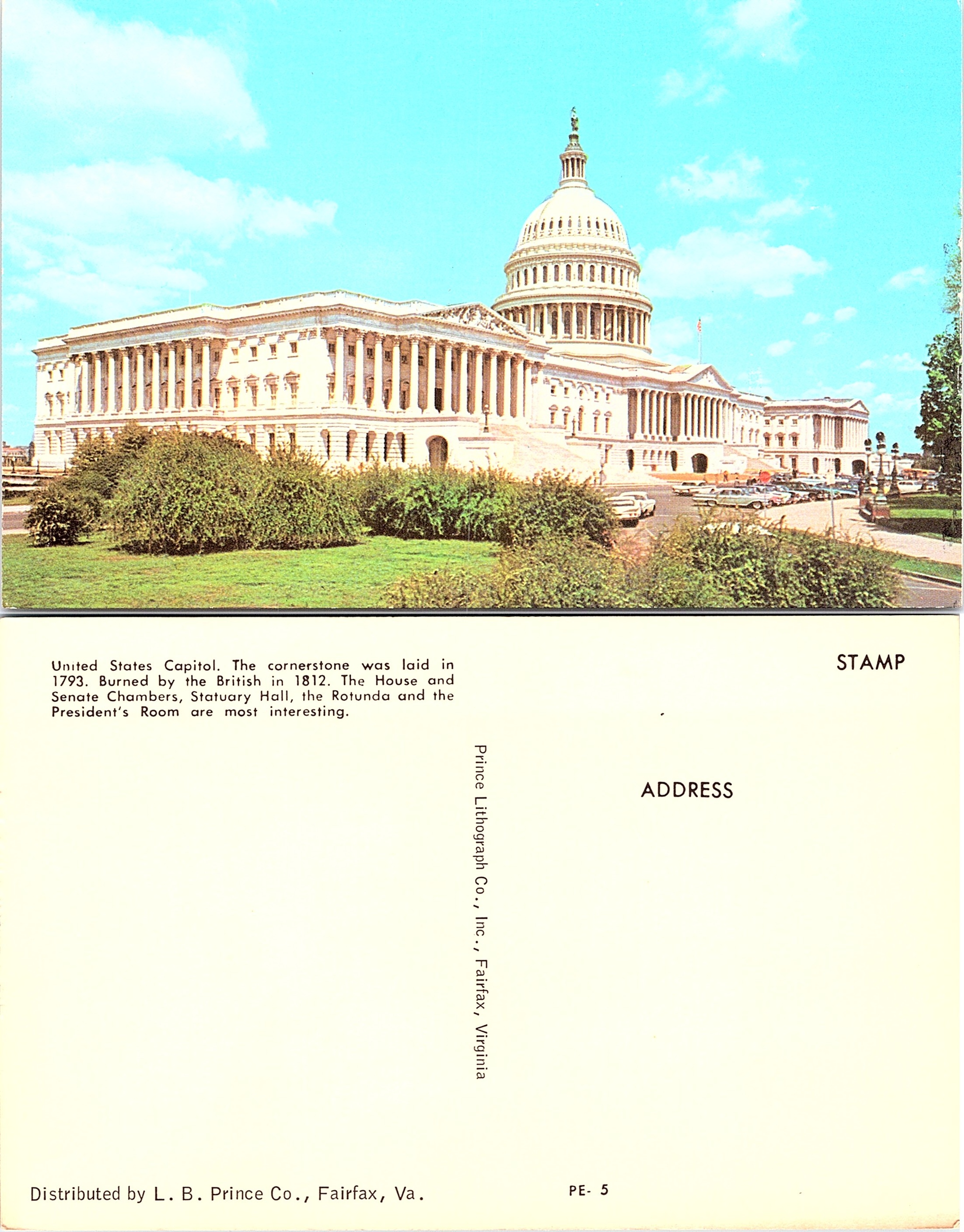 United States Capitol. The cornerstone was laid in 1793. Burned by the British in 1812. The House and Senate Chambers, Statuary Hall, the Rotunda and the President's Room are most interesting.

Prince Lithograph Co., Inc., Fairfax, Virginia

STAMP

ADDRESS

Distributed by L. B. Prince Co., Fairfax, Va.

PE- 5